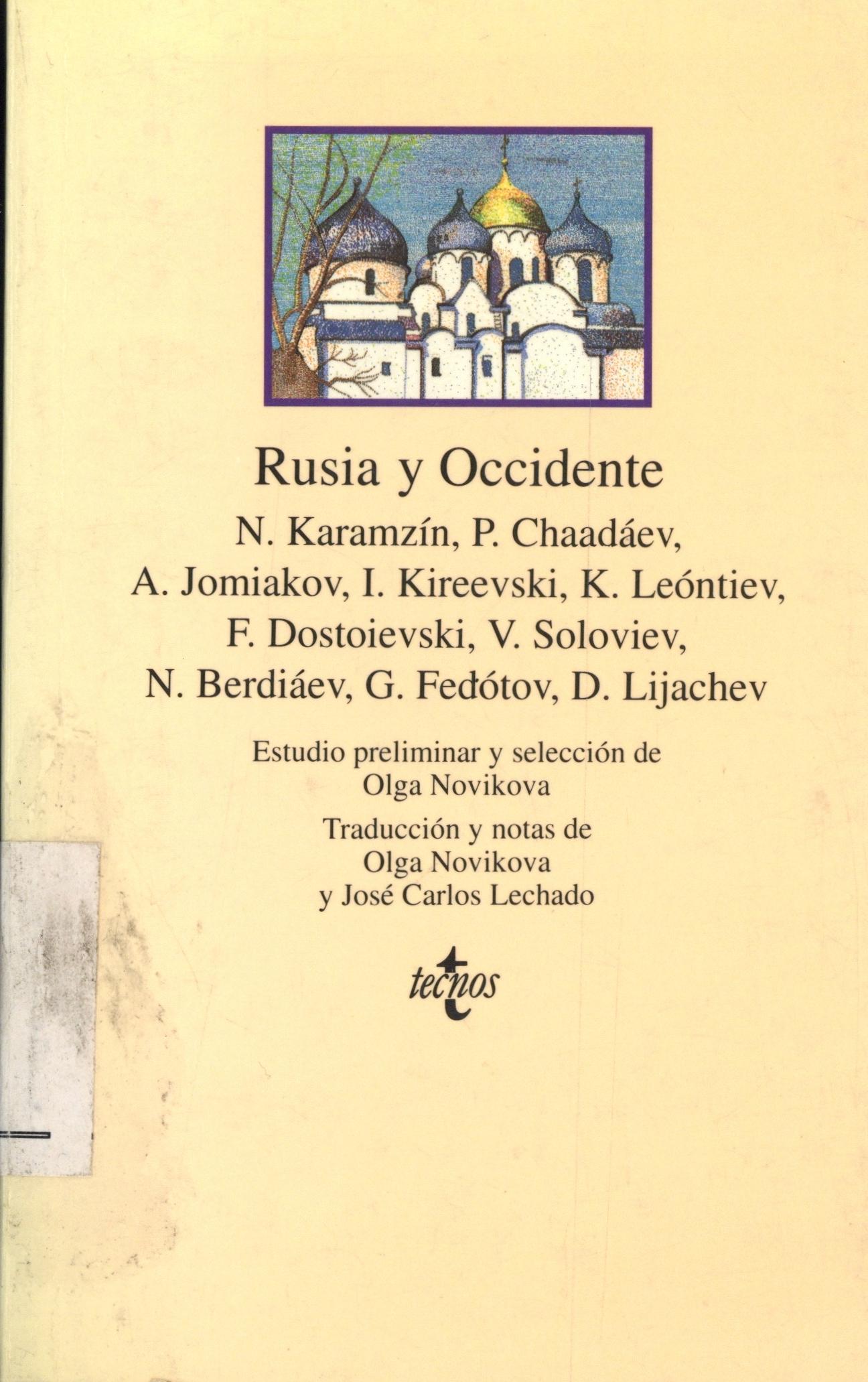 Rusia y Occidente

N. Karamzín, P. Chaadáev, A. Jomiakov, I. Kireevski, K. Leóntiev, F. Dostoievski, V. Soloviev, N. Berdiáev, G. Fedótov, D. Lijachev

Estudio preliminar y selección de Olga Novikova

Traducción y notas de Olga Novikova y José Carlos Lechado

tecnos